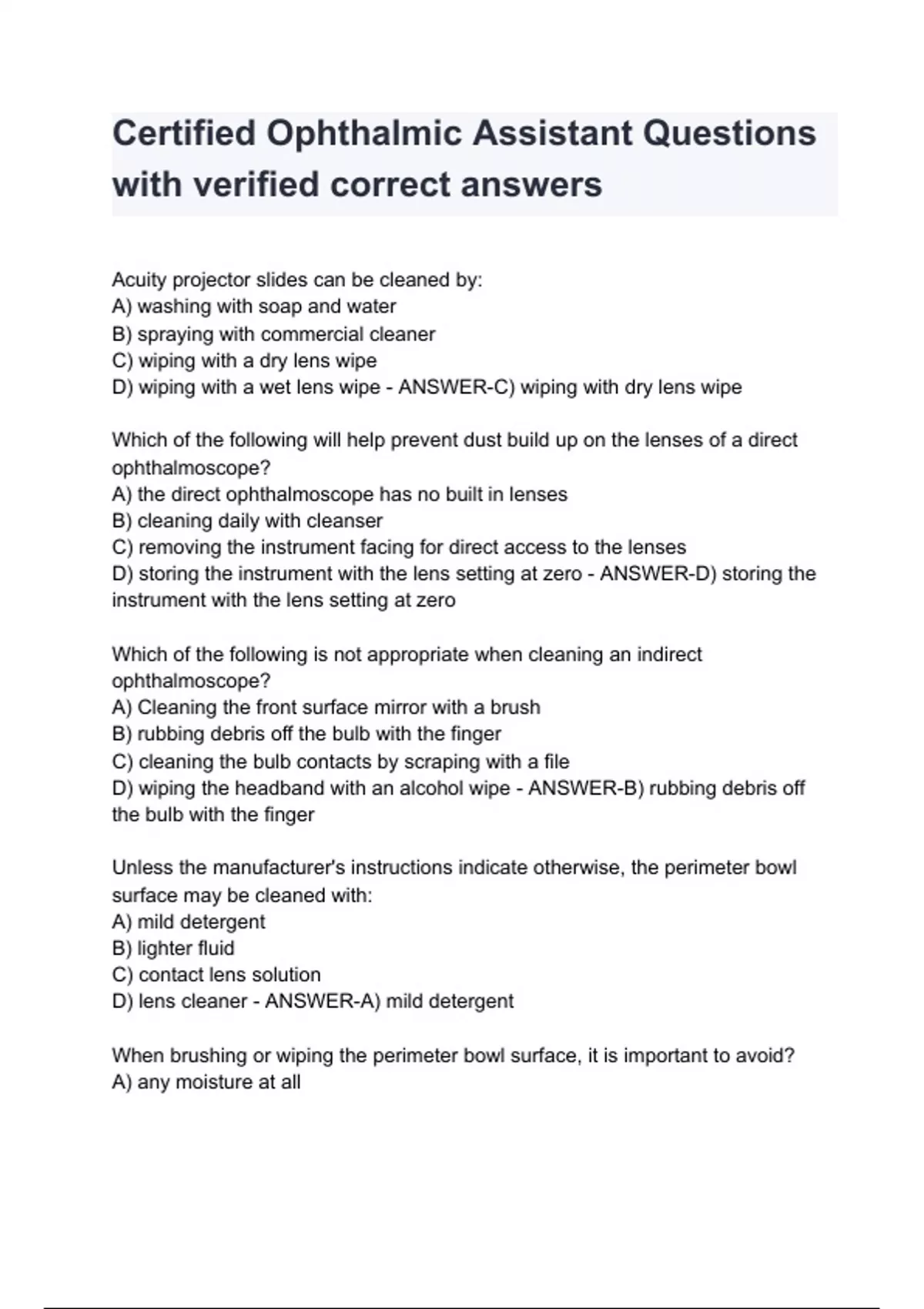 Certified Ophthalmic Assistant Questions with verified correct answers

Acuity projector slides can be cleaned by:
A) washing with soap and water
B) spraying with commercial cleaner
C) wiping with a dry lens wipe
D) wiping with a wet lens wipe - ANSWER-C) wiping with dry lens wipe

Which of the following will help prevent dust build up on the lenses of a direct ophthalmoscope?
A) the direct ophthalmoscope has no built in lenses
B) cleaning daily with cleanser
C) removing the instrument facing for direct access to the lenses
D) storing the instrument with the lens setting at zero - ANSWER-D) storing the instrument with the lens setting at zero

Which of the following is not appropriate when cleaning an indirect ophthalmoscope?
A) Cleaning the front surface mirror with a brush
B) rubbing debris off the bulb with the finger
C) cleaning the bulb contacts by scraping with a file
D) wiping the headband with an alcohol wipe - ANSWER-B) rubbing debris off the bulb with the finger

Unless the manufacturer's instructions indicate otherwise, the perimeter bowl surface may be cleaned with:
A) mild detergent
B) lighter fluid
C) contact lens solution
D) lens cleaner - ANSWER-A) mild detergent

When brushing or wiping the perimeter bowl surface, it is important to avoid?
A) any moisture at all